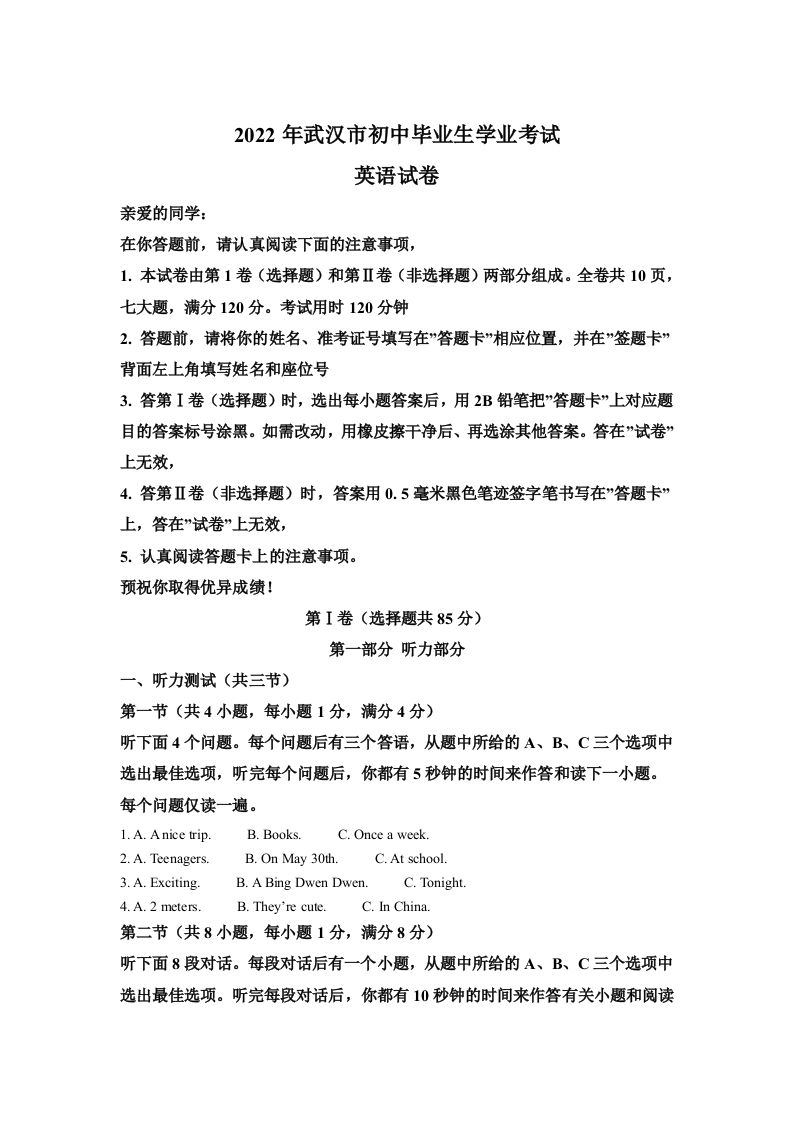 2022 年武汉市初中毕业生学业考试

英语试卷

亲爱的同学：

在你答题前，请认真阅读下面的注意事项，

1. 本试卷由第 1 卷（选择题）和第Ⅱ卷（非选择题）两部分组成。全卷共 10 页，七大题，满分 120 分。考试用时 120 分钟

2. 答题前，请将你的姓名、准考证号填写在"答题卡"相应位置，并在"签题卡"背面左上角填写姓名和座位号

3. 答第Ⅰ卷（选择题）时，选出每小题答案后，用 2B 铅笔把"答题卡"上对应题目的答案标号涂黑。如需改动，用橡皮擦干净后、再选涂其他答案。答在"试卷"上无效，

4. 答第Ⅱ卷（非选择题）时，答案用 0. 5 毫米黑色笔迹签字笔书写在"答题卡"上，答在"试卷"上无效，

5. 认真阅读答题卡上的注意事项。

预祝你取得优异成绩！

第Ⅰ卷（选择题共 85 分）

第一部分 听力部分

一、听力测试（共三节）

第一节（共 4 小题，每小题 1 分，满分 4 分）

听下面 4 个问题。每个问题后有三个答语，从题中所给的 A、B、C 三个选项中选出最佳选项，听完每个问题后，你都有 5 秒钟的时间来作答和读下一小题。每个问题仅读一遍。

1. A. A nice trip. B. Books. C. Once a week.

2. A. Teenagers. B. On May 30th. C. At school.

3. A. Exciting. B. A Bing Dwen Dwen. C. Tonight.

4. A. 2 meters. B. They're cute. C. In China.

第二节（共 8 小题，每小题 1 分，满分 8 分）

听下面 8 段对话。每段对话后有一个小题，从题中所给的 A、B、C 三个选项中选出最佳选项。听完每段对话后，你都有 10 秒钟的时间来作答有关小题和阅读